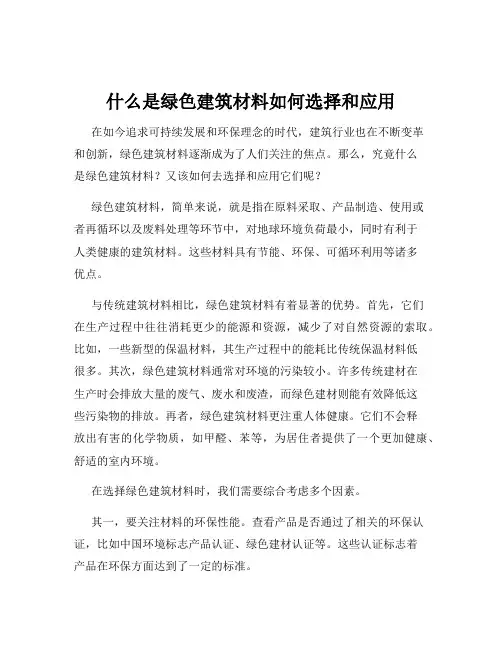 什么是绿色建筑材料如何选择和应用

在如今追求可持续发展和环保理念的时代，建筑行业也在不断变革和创新，绿色建筑材料逐渐成为了人们关注的焦点。那么，究竟什么是绿色建筑材料？又该如何去选择和应用它们呢？

绿色建筑材料，简单来说，就是指在原料采取、产品制造、使用或者再循环以及废料处理等环节中，对地球环境负荷最小，同时有利于人类健康的建筑材料。这些材料具有节能、环保、可循环利用等诸多优点。

与传统建筑材料相比，绿色建筑材料有着显著的优势。首先，它们在生产过程中往往消耗更少的能源和资源，减少了对自然资源的索取。比如，一些新型的保温材料，其生产过程中的能耗比传统保温材料低很多。其次，绿色建筑材料通常对环境的污染较小。许多传统建材在生产时会排放大量的废气、废水和废渣，而绿色建材则能有效降低这些污染物的排放。再者，绿色建筑材料更注重人体健康。它们不会释放出有害的化学物质，如甲醛、苯等，为居住者提供了一个更加健康、舒适的室内环境。

在选择绿色建筑材料时，我们需要综合考虑多个因素。

其一，要关注材料的环保性能。查看产品是否通过了相关的环保认证，比如中国环境标志产品认证、绿色建材认证等。这些认证标志着产品在环保方面达到了一定的标准。